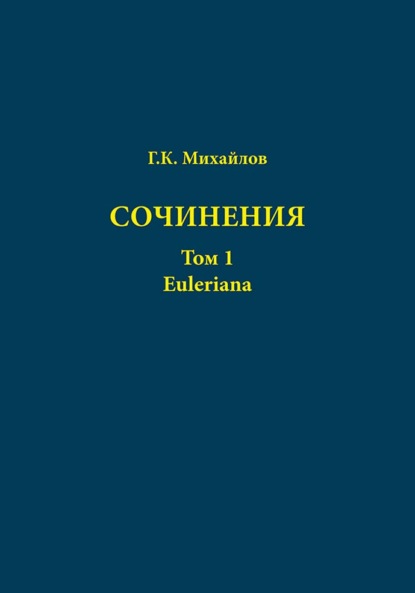 Г.К. Михайлов

СОЧИНЕНИЯ

Том 1
Euleriana